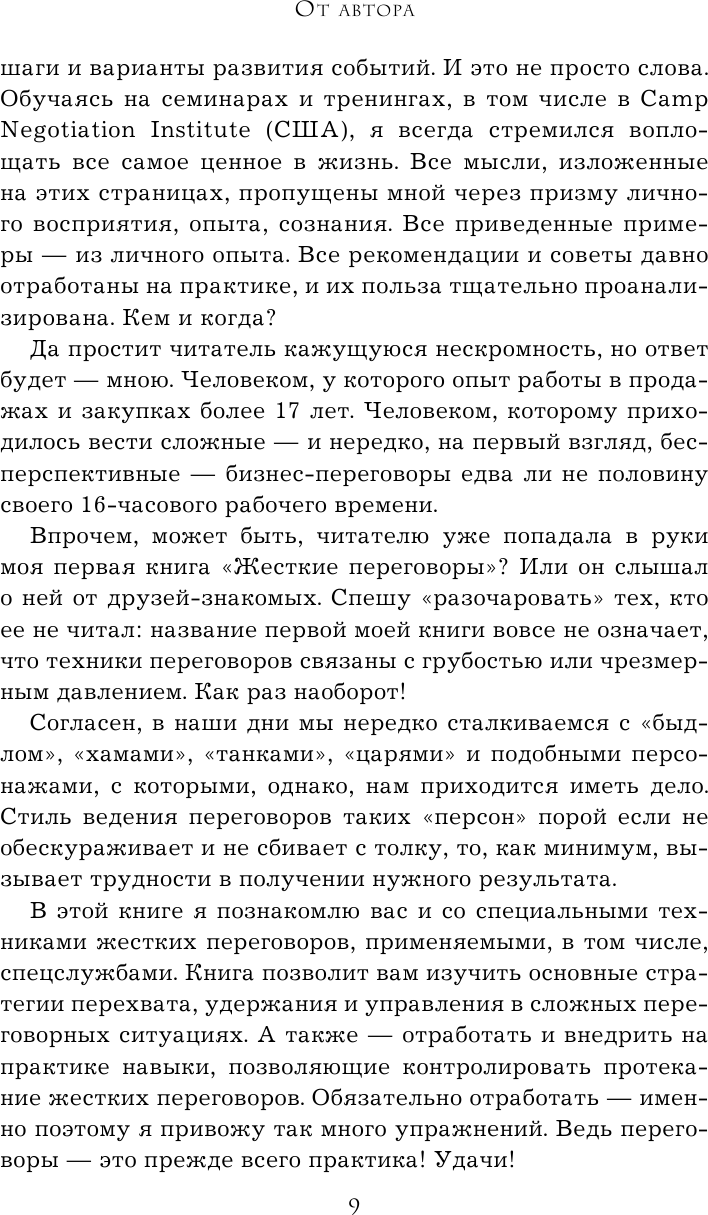 От автора

шаги и варианты развития событий. И это не просто слова. Обучаясь на семинарах и тренингах, в том числе в Camp Negotiation Institute (США), я всегда стремился воплощать все самое ценное в жизнь. Все мысли, изложенные на этих страницах, пропущены мной через призму личного восприятия, опыта, сознания. Все приведенные примеры — из личного опыта. Все рекомендации и советы давно отработаны на практике, и их польза тщательно проанализирована. Кем и когда?

Да простит читатель кажущуюся нескромность, но ответ будет — мною. Человеком, у которого опыт работы в продажах и закупках более 17 лет. Человеком, которому приходилось вести сложные — и нередко, на первый взгляд, бесперспективные — бизнес-переговоры едва ли не половину своего 16-часового рабочего времени.

Впрочем, может быть, читателю уже попадала в руки моя первая книга «Жесткие переговоры»? Или он слышал о ней от друзей-знакомых. Спешу «разочаровать» тех, кто ее не читал: название первой моей книги вовсе не означает, что техники переговоров связаны с грубостью или чрезмерным давлением. Как раз наоборот!

Согласен, в наши дни мы нередко сталкиваемся с «быдлом», «хамами», «танками», «царями» и подобными персонажами, с которыми, однако, нам приходится иметь дело. Стиль ведения переговоров таких «персон» порой если не обескураживает и не сбивает с толку, то, как минимум, вызывает трудности в получении нужного результата.

В этой книге я познакомлю вас и со специальными техниками жестких переговоров, применяемыми, в том числе, спецслужбами. Книга позволит вам изучить основные стратегии перехвата, удержания и управления в сложных переговорных ситуациях. А также — отработать и внедрить на практике навыки, позволяющие контролировать протекание жестких переговоров. Обязательно отработать — именно поэтому я привожу так много упражнений. Ведь переговоры — это прежде всего практика! Удачи!

9